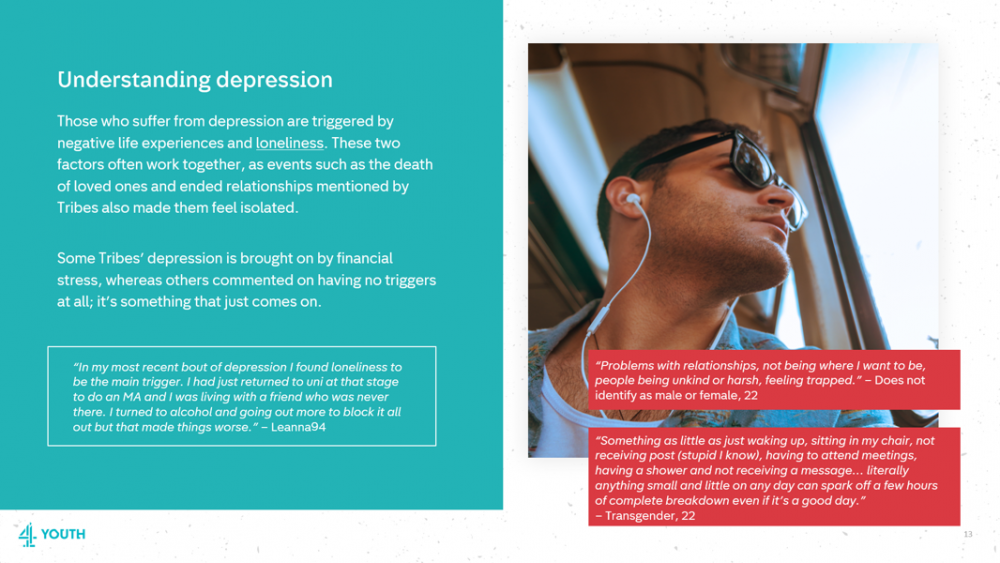 Understanding depression

Those who suffer from depression are triggered by negative life experiences and loneliness. These two factors often work together, as events such as the death of loved ones and ended relationships mentioned by Tribes also made them feel isolated.

Some Tribes' depression is brought on by financial stress, whereas others commented on having no triggers at all; it's something that just comes on.

"In my most recent bout of depression I found loneliness to be the main trigger. I had just returned to uni at that stage to do an MA and I was living with a friend who was never there. I turned to alcohol and going out more to block it all out but that made things worse." – Leanna94

"Problems with relationships, not being where I want to be, people being unkind or harsh, feeling trapped." – Does not identify as male or female, 22

"Something as little as just waking up, sitting in my chair, not receiving post (stupid I know), having to attend meetings, having a shower and not receiving a message... literally anything small and little on any day can spark off a few hours of complete breakdown even if it's a good day."
– Transgender, 22

4 YOUTH

13